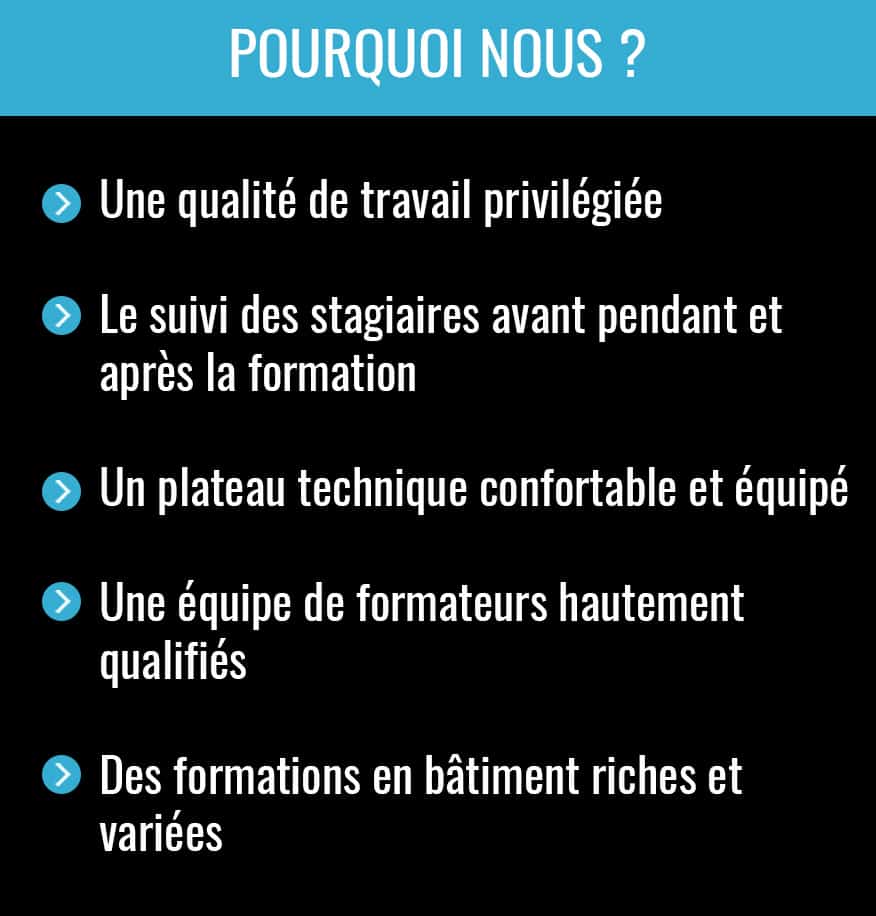 POURQUOI NOUS ?

Une qualité de travail privilégiée

Le suivi des stagiaires avant pendant et après la formation

Un plateau technique confortable et équipé

Une équipe de formateurs hautement qualifiés

Des formations en bâtiment riches et variées